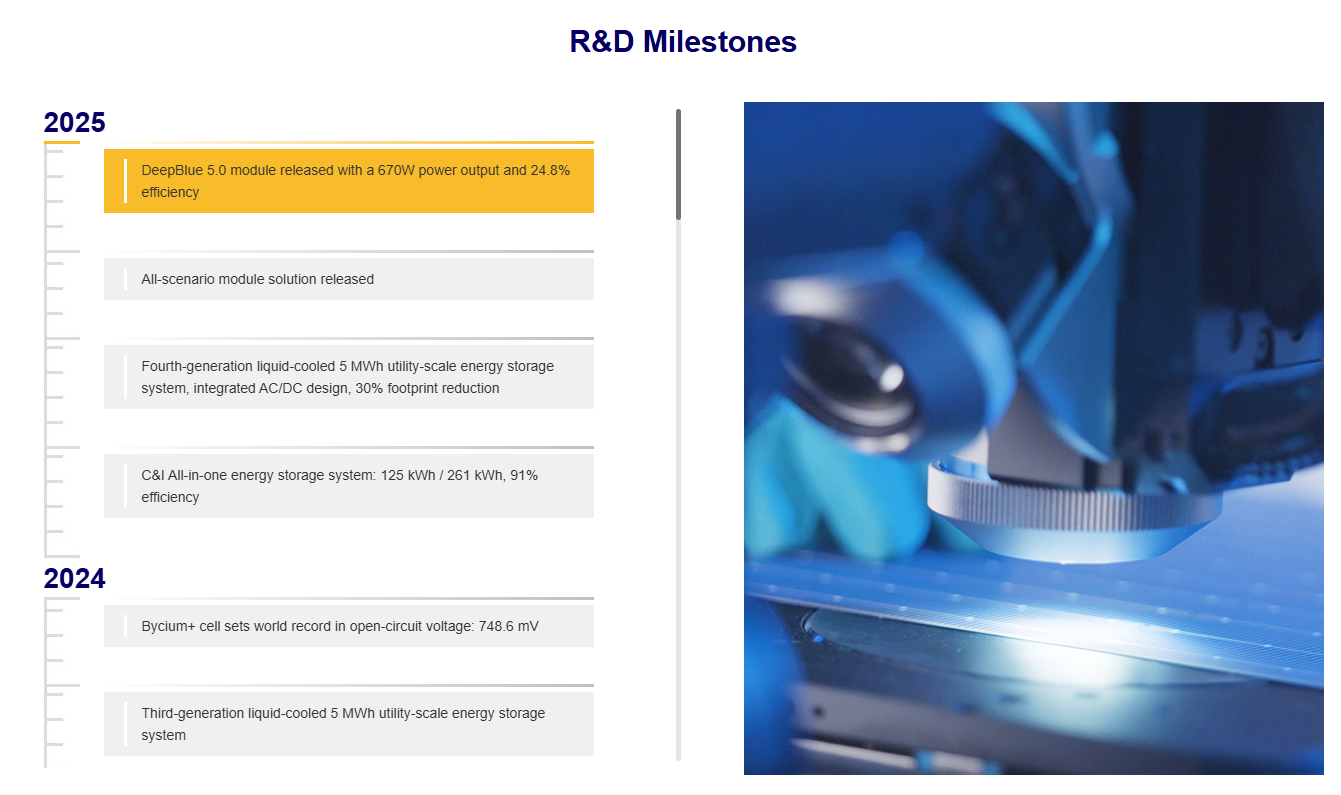 R&D Milestones

2025

DeepBlue 5.0 module released with a 670W power output and 24.8% efficiency

All-scenario module solution released

Fourth-generation liquid-cooled 5 MWh utility-scale energy storage system, integrated AC/DC design, 30% footprint reduction

C&I All-in-one energy storage system: 125 kWh / 261 kWh, 91% efficiency

2024

Bycium+ cell sets world record in open-circuit voltage: 748.6 mV

Third-generation liquid-cooled 5 MWh utility-scale energy storage system